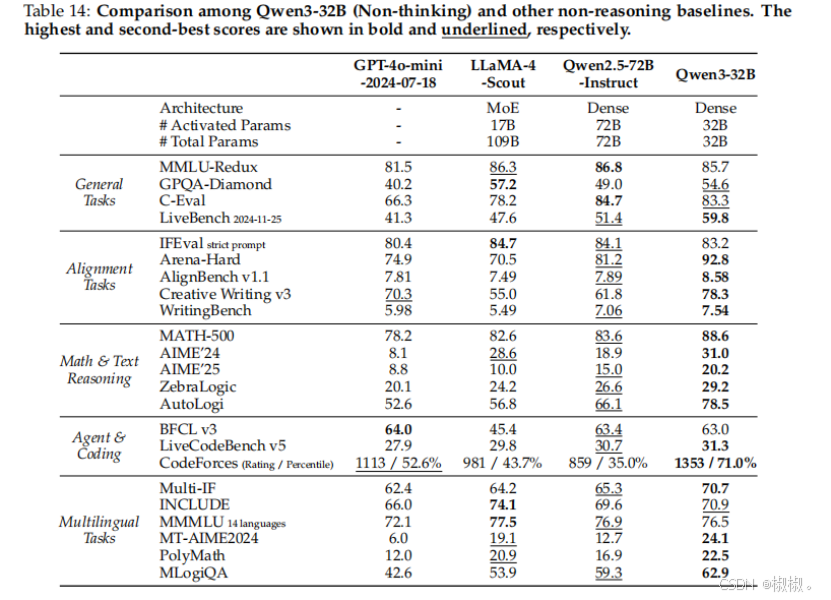 Table 14: **Comparison among Qwen3-32B (Non-thinking) and other non-reasoning baselines. The highest and second-best scores are shown in bold and underlined, respectively.**

| | | GPT-4o-mini -2024-07-18 | LLaMA-4 -Scout | Qwen2.5-72B -Instruct | Qwen3-32B |
|---|---|---|---|---|---|
| | Architecture | - | MoE | Dense | Dense |
| | # Activated Params | - | 17B | 72B | 32B |
| | # Total Params | - | 109B | 72B | 32B |
| General Tasks | MMLU-Redux | 81.5 | 86.3 | **86.8** | 85.7 |
| | GPQA-Diamond | 40.2 | **57.2** | 49.0 | 54.6 |
| | C-Eval | 66.3 | 78.2 | **84.7** | 83.3 |
| | LiveBench 2024-11-25 | 41.3 | 47.6 | 51.4 | **59.8** |
| Alignment Tasks | IFEval strict prompt | 80.4 | **84.7** | 84.1 | 83.2 |
| | Arena-Hard | 74.9 | 70.5 | 81.2 | **92.8** |
| | AlignBench v1.1 | 7.81 | 7.49 | 7.89 | **8.58** |
| | Creative Writing v3 | 70.3 | 55.0 | 61.8 | **78.3** |
| | WritingBench | 5.98 | 5.49 | 7.06 | **7.54** |
| Math & Text Reasoning | MATH-500 | 78.2 | 82.6 | 83.6 | **88.6** |
| | AIME'24 | 8.1 | 28.6 | 18.9 | **31.0** |
| | AIME'25 | 8.8 | 10.0 | 15.0 | **20.2** |
| | ZebraLogic | 20.1 | 24.2 | 26.6 | **29.2** |
| | AutoLogi | 52.6 | 56.8 | 66.1 | **78.5** |
| Agent & Coding | BFCL v3 | **64.0** | 45.4 | 63.4 | 63.0 |
| | LiveCodeBench v5 | 27.9 | 29.8 | 30.7 | **31.3** |
| | CodeForces (Rating / Percentile) | 1113 / 52.6% | 981 / 43.7% | 859 / 35.0% | **1353 / 71.0%** |
| Multilingual Tasks | Multi-IF | 62.4 | 64.2 | 65.3 | **70.7** |
| | INCLUDE | 66.0 | **74.1** | 69.6 | 70.9 |
| | MMMLU 14 languages | 72.1 | **77.5** | 76.9 | 76.5 |
| | MT-AIME2024 | 6.0 | 19.1 | 12.7 | **24.1** |
| | PolyMath | 12.0 | 20.9 | 16.9 | **22.5** |
| | MLogiQA | 42.6 | 53.9 | 59.3 | **62.9** |

CSDN @椒椒。